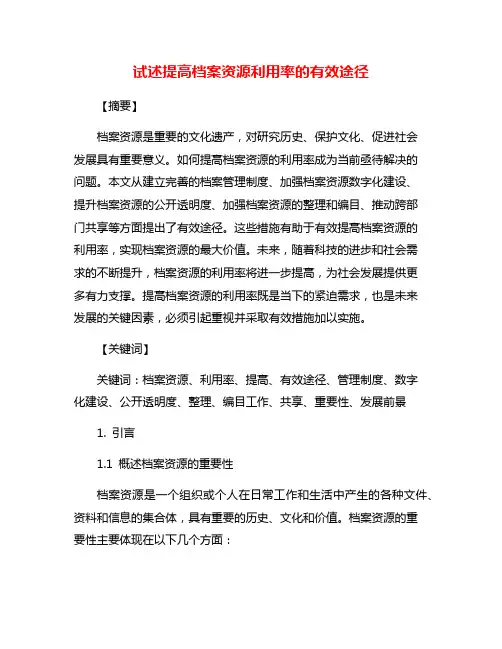 试述提高档案资源利用率的有效途径

【摘要】

档案资源是重要的文化遗产，对研究历史、保护文化、促进社会发展具有重要意义。如何提高档案资源的利用率成为当前亟待解决的问题。本文从建立完善的档案管理制度、加强档案资源数字化建设、提升档案资源的公开透明度、加强档案资源的整理和编目、推动跨部门共享等方面提出了有效途径。这些措施有助于有效提高档案资源的利用率，实现档案资源的最大价值。未来，随着科技的进步和社会需求的不断提升，档案资源的利用率将进一步提高，为社会发展提供更多有力支撑。提高档案资源的利用率既是当下的紧迫需求，也是未来发展的关键因素，必须引起重视并采取有效措施加以实施。

【关键词】

关键词：档案资源、利用率、提高、有效途径、管理制度、数字化建设、公开透明度、整理、编目工作、共享、重要性、发展前景

1. 引言

1.1 概述档案资源的重要性

档案资源是一个组织或个人在日常工作和生活中产生的各种文件、资料和信息的集合体，具有重要的历史、文化和价值。档案资源的重要性主要体现在以下几个方面：